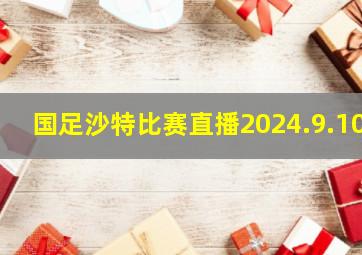 国足沙特比赛直播2024.9.10